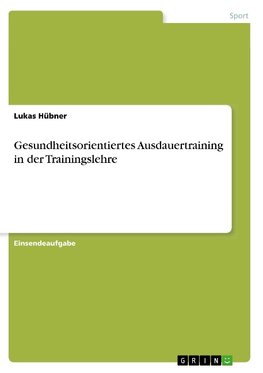 Sport

Lukas Hübner

Gesundheitsorientiertes Ausdauertraining in der Trainingslehre

Einsendeaufgabe

GRIN